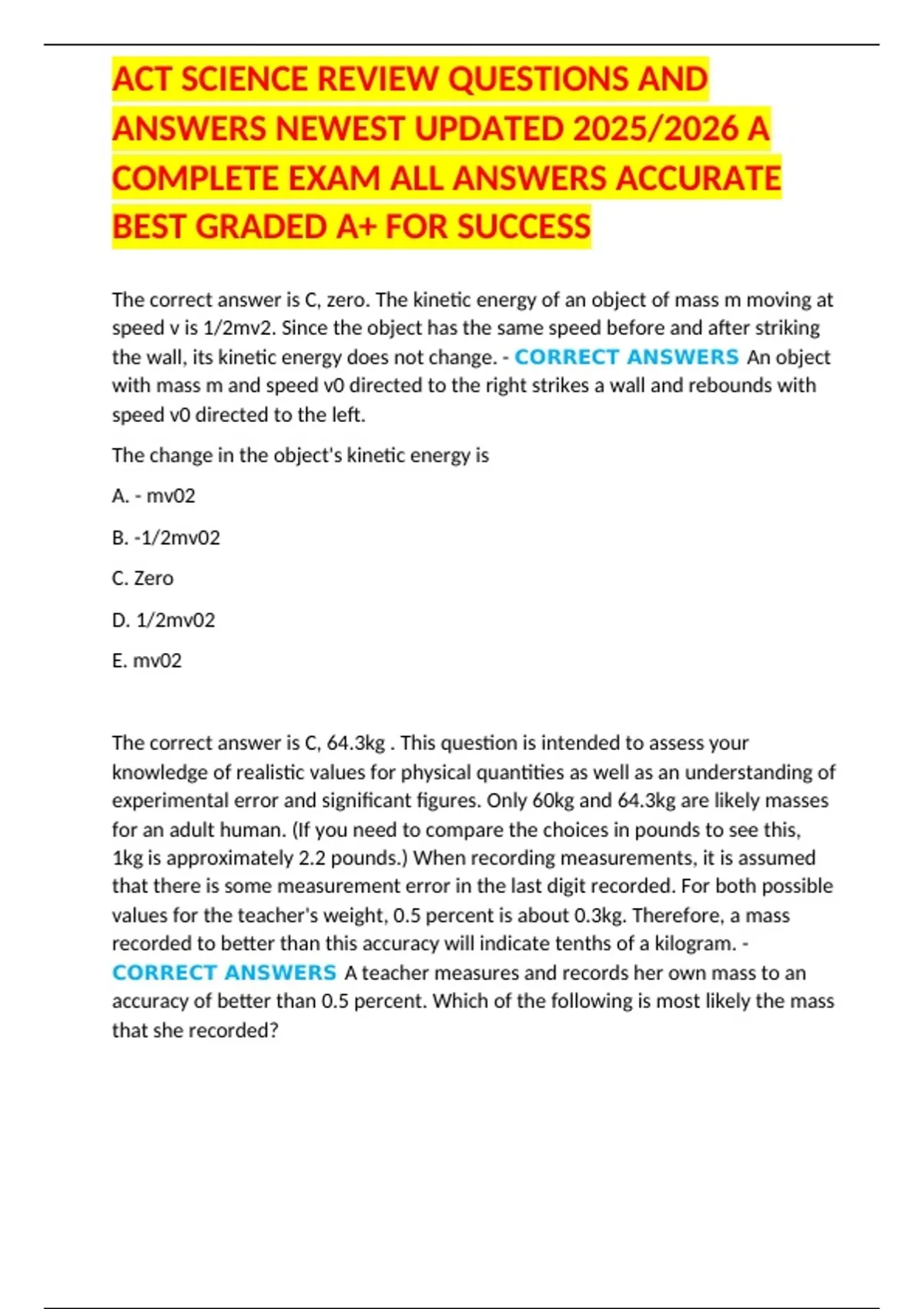 ACT SCIENCE REVIEW QUESTIONS AND ANSWERS NEWEST UPDATED 2025/2026 A COMPLETE EXAM ALL ANSWERS ACCURATE BEST GRADED A+ FOR SUCCESS

The correct answer is C, zero. The kinetic energy of an object of mass m moving at speed v is 1/2mv2. Since the object has the same speed before and after striking the wall, its kinetic energy does not change. - CORRECT ANSWERS An object with mass m and speed v0 directed to the right strikes a wall and rebounds with speed v0 directed to the left.

The change in the object's kinetic energy is

A. - mv02

B. -1/2mv02

C. Zero

D. 1/2mv02

E. mv02

The correct answer is C, 64.3kg . This question is intended to assess your knowledge of realistic values for physical quantities as well as an understanding of experimental error and significant figures. Only 60kg and 64.3kg are likely masses for an adult human. (If you need to compare the choices in pounds to see this, 1kg is approximately 2.2 pounds.) When recording measurements, it is assumed that there is some measurement error in the last digit recorded. For both possible values for the teacher's weight, 0.5 percent is about 0.3kg. Therefore, a mass recorded to better than this accuracy will indicate tenths of a kilogram. - CORRECT ANSWERS A teacher measures and records her own mass to an accuracy of better than 0.5 percent. Which of the following is most likely the mass that she recorded?